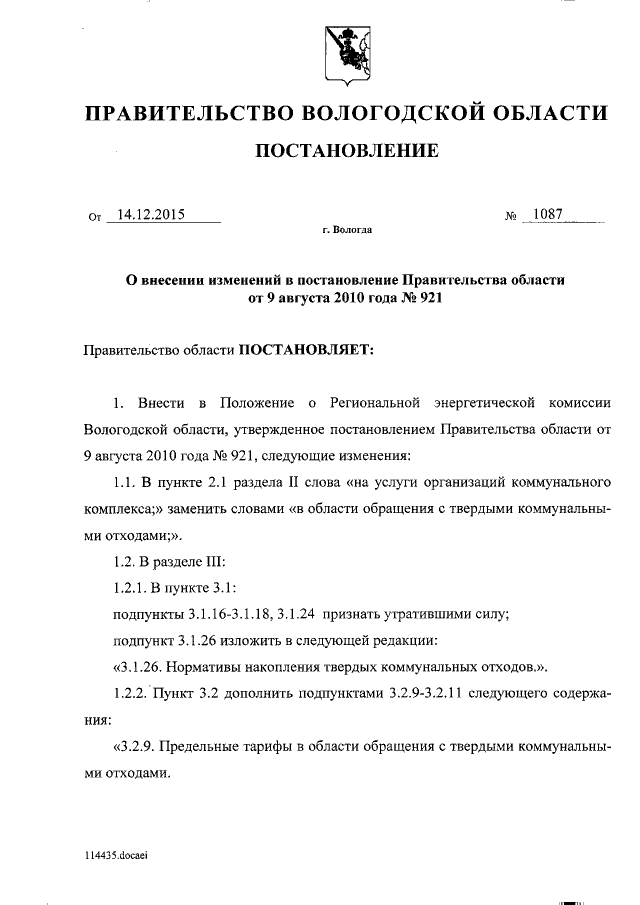 ПРАВИТЕЛЬСТВО ВОЛОГОДСКОЙ ОБЛАСТИ

ПОСТАНОВЛЕНИЕ

От 14.12.2015 № 1087

г. Вологда

О внесении изменений в постановление Правительства области от 9 августа 2010 года № 921

Правительство области ПОСТАНОВЛЯЕТ:

1. Внести в Положение о Региональной энергетической комиссии Вологодской области, утвержденное постановлением Правительства области от 9 августа 2010 года № 921, следующие изменения:

1.1. В пункте 2.1 раздела II слова «на услуги организаций коммунального комплекса;» заменить словами «в области обращения с твердыми коммунальными отходами;».

1.2. В разделе III:

1.2.1. В пункте 3.1:

подпункты 3.1.16-3.1.18, 3.1.24 признать утратившими силу;

подпункт 3.1.26 изложить в следующей редакции:

«3.1.26. Нормативы накопления твердых коммунальных отходов.».

1.2.2. Пункт 3.2 дополнить подпунктами 3.2.9-3.2.11 следующего содержания:

«3.2.9. Предельные тарифы в области обращения с твердыми коммунальными отходами.

114435.docaei